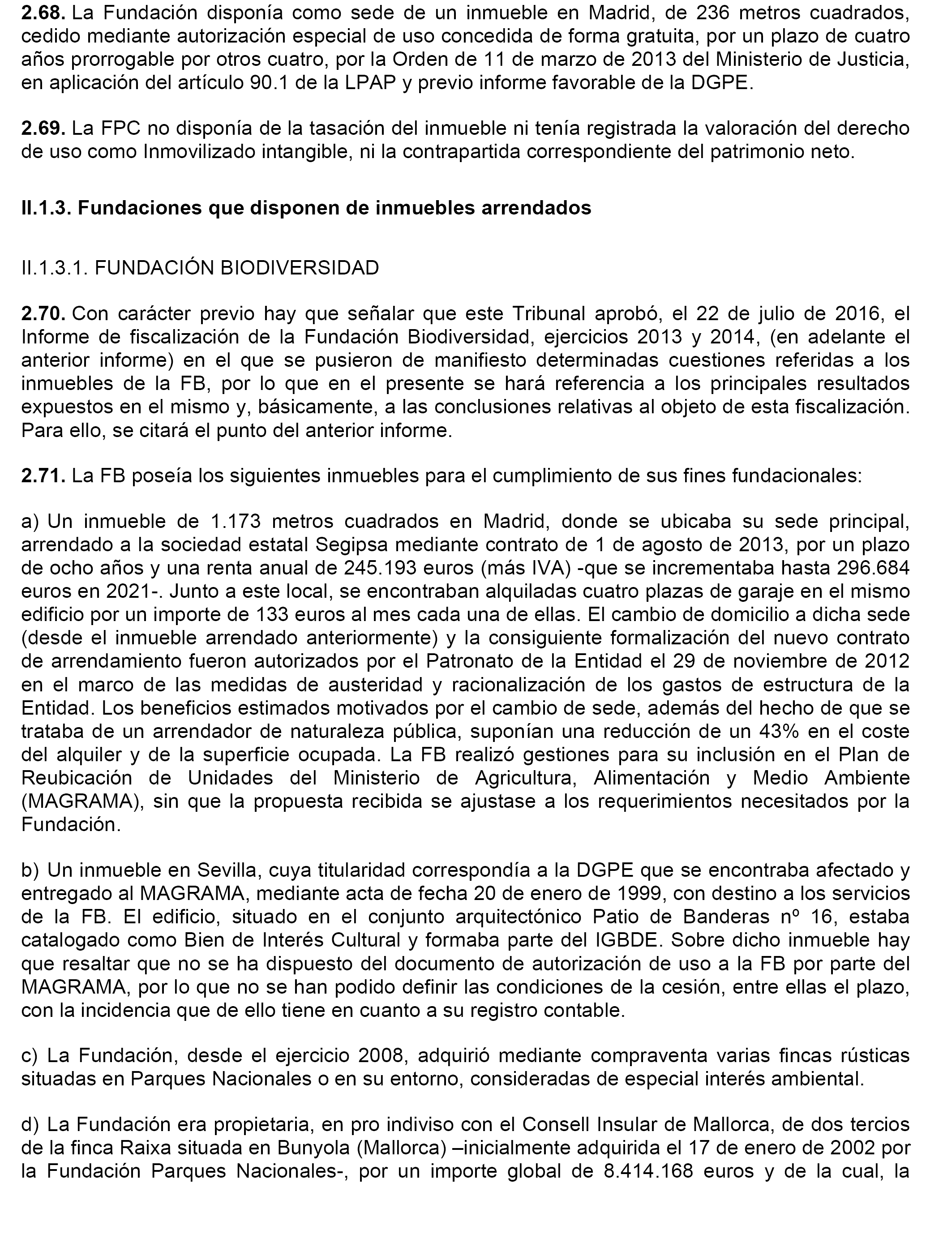 2.68. La Fundación disponía como sede de un inmueble en Madrid, de 236 metros cuadrados, cedido mediante autorización especial de uso concedida de forma gratuita, por un plazo de cuatro años prorrogable por otros cuatro, por la Orden de 11 de marzo de 2013 del Ministerio de Justicia, en aplicación del artículo 90.1 de la LPAP y previo informe favorable de la DGPE.

2.69. La FPC no disponía de la tasación del inmueble ni tenía registrada la valoración del derecho de uso como Inmovilizado intangible, ni la contrapartida correspondiente del patrimonio neto.

II.1.3. Fundaciones que disponen de inmuebles arrendados

II.1.3.1. FUNDACIÓN BIODIVERSIDAD

2.70. Con carácter previo hay que señalar que este Tribunal aprobó, el 22 de julio de 2016, el Informe de fiscalización de la Fundación Biodiversidad, ejercicios 2013 y 2014, (en adelante el anterior informe) en el que se pusieron de manifiesto determinadas cuestiones referidas a los inmuebles de la FB, por lo que en el presente se hará referencia a los principales resultados expuestos en el mismo y, básicamente, a las conclusiones relativas al objeto de esta fiscalización. Para ello, se citará el punto del anterior informe.

2.71. La FB poseía los siguientes inmuebles para el cumplimiento de sus fines fundacionales:

a) Un inmueble de 1.173 metros cuadrados en Madrid, donde se ubicaba su sede principal, arrendado a la sociedad estatal Segipsa mediante contrato de 1 de agosto de 2013, por un plazo de ocho años y una renta anual de 245.193 euros (más IVA) -que se incrementaba hasta 296.684 euros en 2021-. Junto a este local, se encontraban alquiladas cuatro plazas de garaje en el mismo edificio por un importe de 133 euros al mes cada una de ellas. El cambio de domicilio a dicha sede (desde el inmueble arrendado anteriormente) y la consiguiente formalización del nuevo contrato de arrendamiento fueron autorizados por el Patronato de la Entidad el 29 de noviembre de 2012 en el marco de las medidas de austeridad y racionalización de los gastos de estructura de la Entidad. Los beneficios estimados motivados por el cambio de sede, además del hecho de que se trataba de un arrendador de naturaleza pública, suponían una reducción de un 43% en el coste del alquiler y de la superficie ocupada. La FB realizó gestiones para su inclusión en el Plan de Reubicación de Unidades del Ministerio de Agricultura, Alimentación y Medio Ambiente (MAGRAMA), sin que la propuesta recibida se ajustase a los requerimientos necesitados por la Fundación.

b) Un inmueble en Sevilla, cuya titularidad correspondía a la DGPE que se encontraba afectado y entregado al MAGRAMA, mediante acta de fecha 20 de enero de 1999, con destino a los servicios de la FB. El edificio, situado en el conjunto arquitectónico Patio de Banderas nº 16, estaba catalogado como Bien de Interés Cultural y formaba parte del IGBDE. Sobre dicho inmueble hay que resaltar que no se ha dispuesto del documento de autorización de uso a la FB por parte del MAGRAMA, por lo que no se han podido definir las condiciones de la cesión, entre ellas el plazo, con la incidencia que de ello tiene en cuanto a su registro contable.

c) La Fundación, desde el ejercicio 2008, adquirió mediante compraventa varias fincas rústicas situadas en Parques Nacionales o en su entorno, consideradas de especial interés ambiental.

d) La Fundación era propietaria, en pro indiviso con el Consell Insular de Mallorca, de dos tercios de la finca Raixa situada en Bunyola (Mallorca) –inicialmente adquirida el 17 de enero de 2002 por la Fundación Parques Nacionales-, por un importe global de 8.414.168 euros y de la cual, la